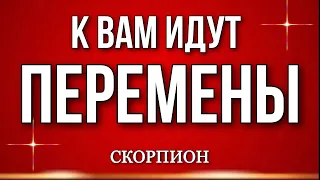 К ВАМ ИДУТ
ПЕРЕМЕНЫ
СКОРПИОН